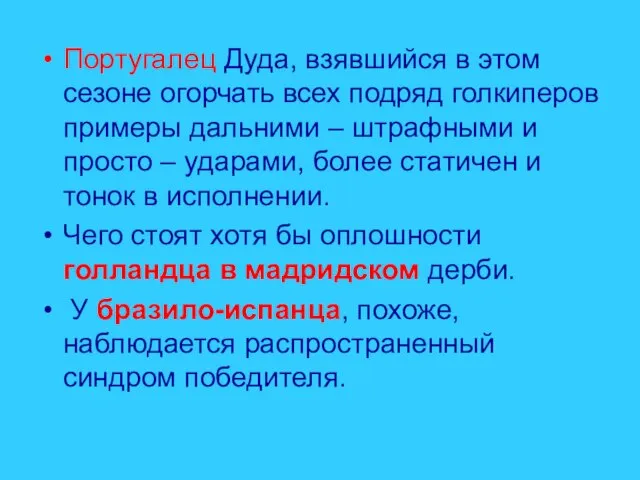 • Португалец Дуда, взявшийся в этом сезоне огорчать всех подряд голкиперов примеры дальними – штрафными и просто – ударами, более статичен и тонок в исполнении.

• Чего стоят хотя бы оплошности голландца в мадридском дерби.

• У бразило-испанца, похоже, наблюдается распространенный синдром победителя.